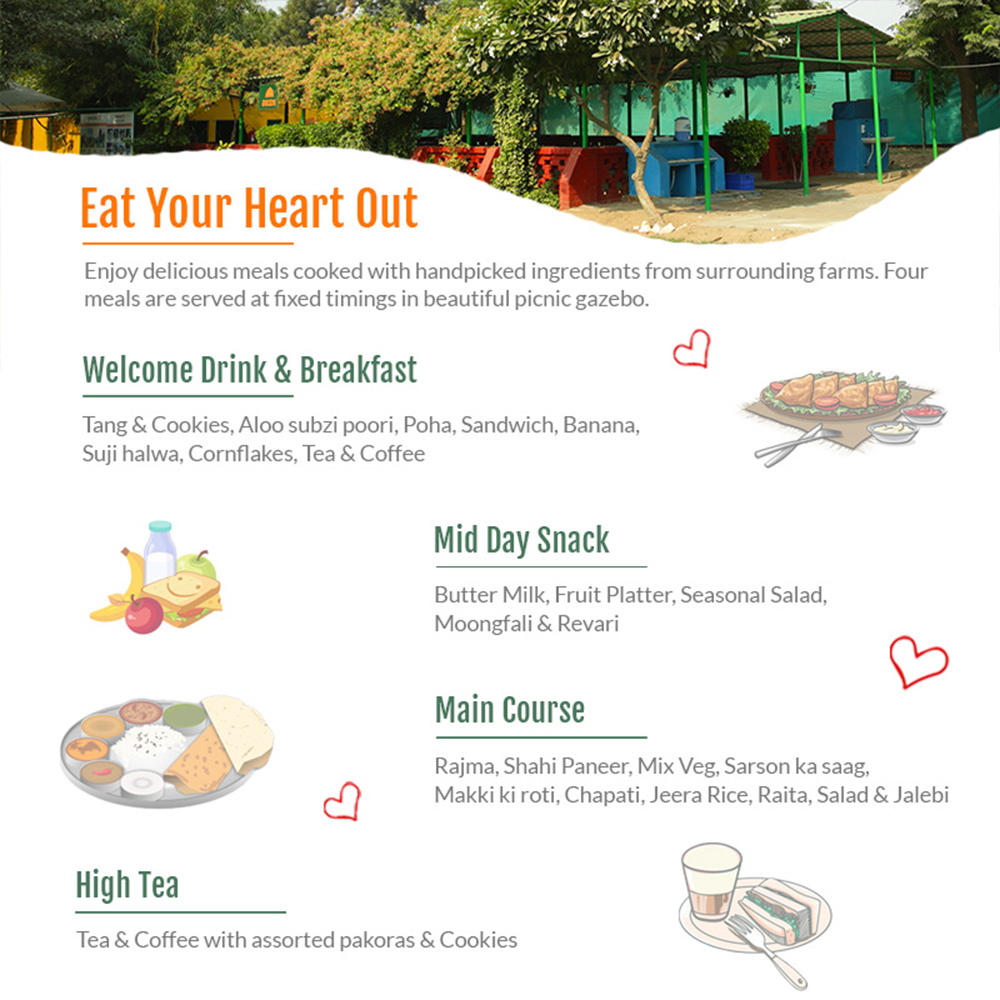 Eat Your Heart Out

Enjoy delicious meals cooked with handpicked ingredients from surrounding farms. Four meals are served at fixed timings in beautiful picnic gazebo.

Welcome Drink & Breakfast

Tang & Cookies, Aloo subzi poori, Poha, Sandwich, Banana, Suji halwa, Cornflakes, Tea & Coffee

Mid Day Snack

Butter Milk, Fruit Platter, Seasonal Salad, Moongfali & Revari

Main Course

Rajma, Shahi Paneer, Mix Veg, Sarson ka saag, Makki ki roti, Chapati, Jeera Rice, Raita, Salad & Jalebi

High Tea

Tea & Coffee with assorted pakoras & Cookies